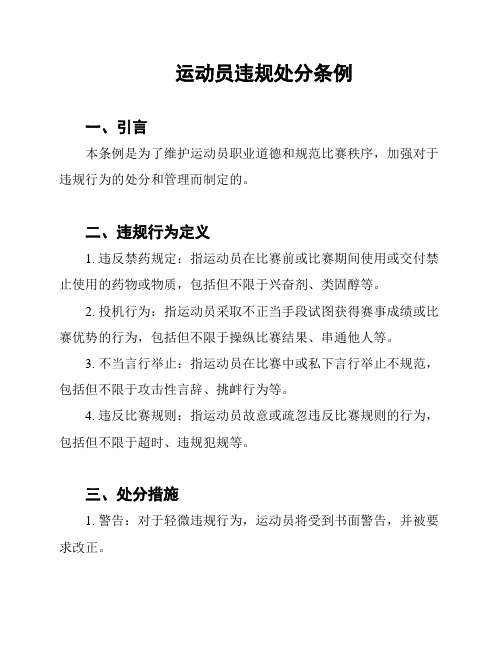 运动员违规处分条例

一、引言

本条例是为了维护运动员职业道德和规范比赛秩序，加强对于违规行为的处分和管理而制定的。

二、违规行为定义

1. 违反禁药规定：指运动员在比赛前或比赛期间使用或交付禁止使用的药物或物质，包括但不限于兴奋剂、类固醇等。

2. 投机行为：指运动员采取不正当手段试图获得赛事成绩或比赛优势的行为，包括但不限于操纵比赛结果、串通他人等。

3. 不当言行举止：指运动员在比赛中或私下言行举止不规范，包括但不限于攻击性言辞、挑衅行为等。

4. 违反比赛规则：指运动员故意或疏忽违反比赛规则的行为，包括但不限于超时、违规犯规等。

三、处分措施

1. 警告：对于轻微违规行为，运动员将受到书面警告，并被要求改正。